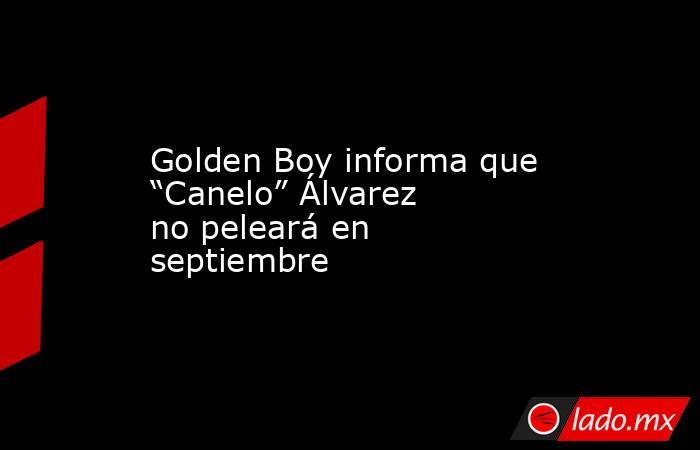 Golden Boy informa que “Canelo” Álvarez no peleará en septiembre

lado.mx